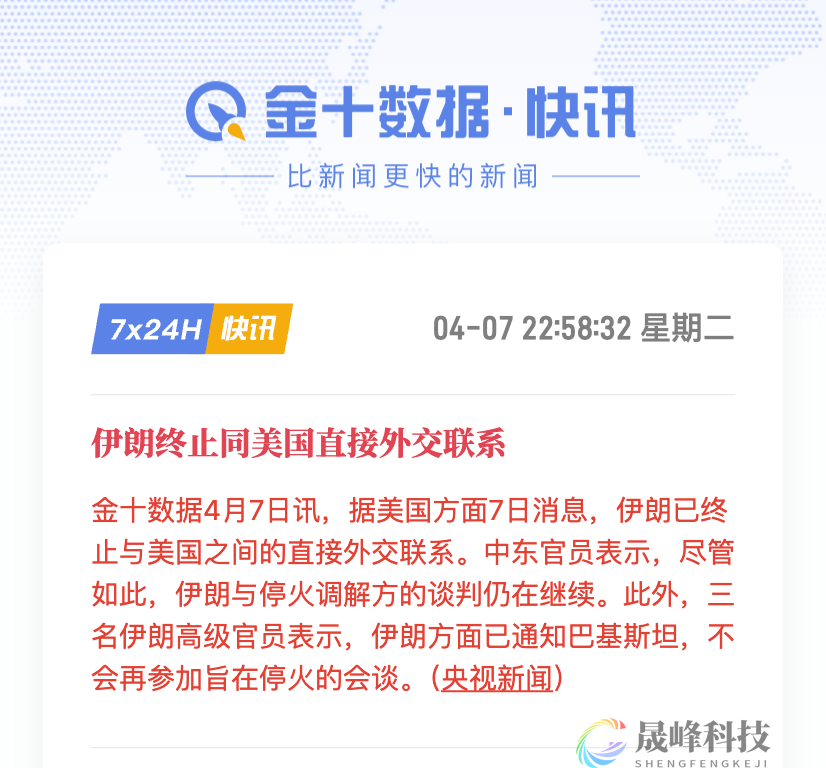 金十数据·快讯

比新闻更快的新闻

7x24H 快讯

04-07 22:58:32 星期二

伊朗终止同美国直接外交联系

金十数据4月7日讯，据美国方面7日消息，伊朗已终止与美国之间的直接外交联系。中东官员表示，尽管如此，伊朗与停火调解方的谈判仍在继续。此外，三名伊朗高级官员表示，伊朗方面已通知巴基斯坦，不会再参加旨在停火的会谈。(央视新闻)

晟峰科技
SHENGFENGKEJI